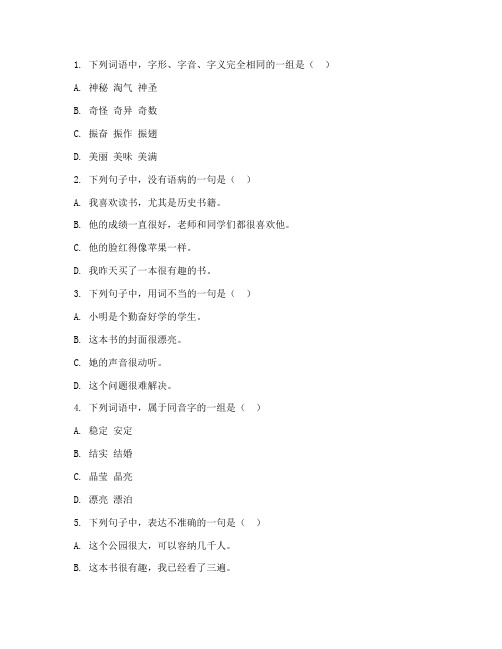 1. 下列词语中，字形、字音、字义完全相同的一组是（ ）

A. 神秘 淘气 神圣

B. 奇怪 奇异 奇数

C. 振奋 振作 振翅

D. 美丽 美味 美满

2. 下列句子中，没有语病的一句是（ ）

A. 我喜欢读书，尤其是历史书籍。

B. 他的成绩一直很好，老师和同学们都很喜欢他。

C. 他的脸红得像苹果一样。

D. 我昨天买了一本很有趣的书。

3. 下列句子中，用词不当的一句是（ ）

A. 小明是个勤奋好学的学生。

B. 这本书的封面很漂亮。

C. 她的声音很动听。

D. 这个问题很难解决。

4. 下列词语中，属于同音字的一组是（ ）

A. 稳定 安定

B. 结实 结婚

C. 晶莹 晶亮

D. 漂亮 漂泊

5. 下列句子中，表达不准确的一句是（ ）

A. 这个公园很大，可以容纳几千人。

B. 这本书很有趣，我已经看了三遍。